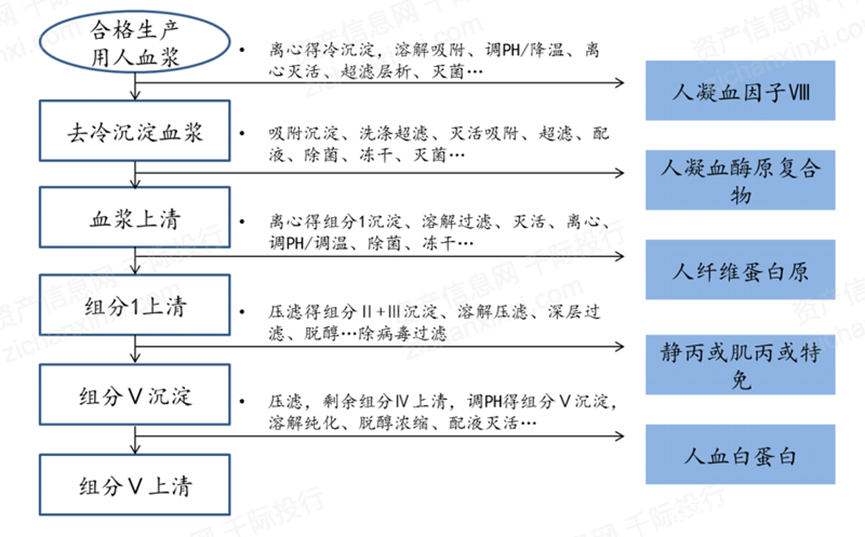 合格生产用人血浆

• 离心得冷沉淀，溶解吸附、调PH/降温、离心灭活、超滤层析、灭菌…

人凝血因子Ⅷ

去冷沉淀血浆

• 吸附沉淀、洗涤超滤、灭活吸附、超滤、配液、除菌、冻干、灭菌…

人凝血酶原复合物

血浆上清

• 离心得组分1沉淀、溶解过滤、灭活、离心、调PH/调温、除菌、冻干…

人纤维蛋白原

组分1上清

• 压滤得组分Ⅱ+Ⅲ沉淀、溶解压滤、深层过滤、脱醇…除病毒过滤

静丙或肌丙或特免

组分Ⅴ沉淀

• 压滤，剩余组分Ⅳ上清，调PH得组分Ⅴ沉淀，溶解纯化、脱醇浓缩、配液灭活…

人血白蛋白

组分Ⅴ上清

资产信息网 千际投行 zichanxinxi.com